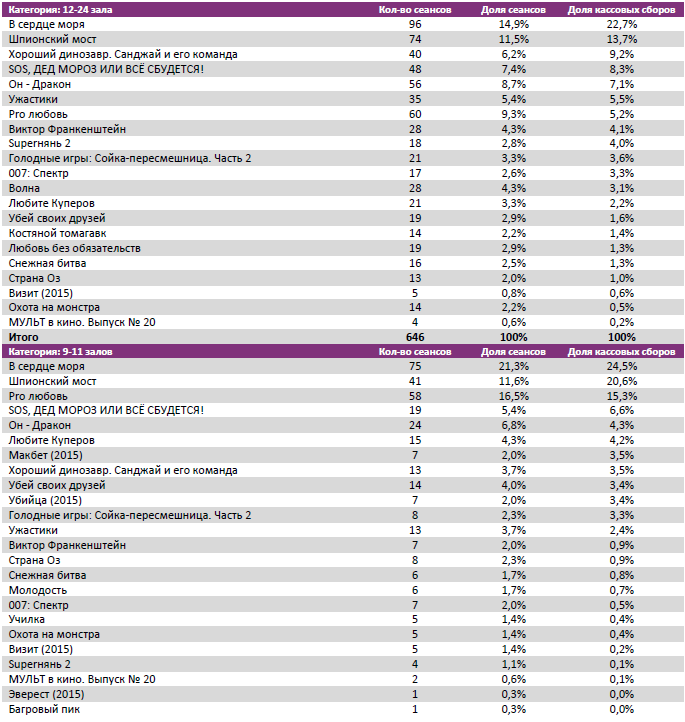 | Категория: 12-24 зала | Кол-во сеансов | Доля сеансов | Доля кассовых сборов |
|---|---|---|---|
| В сердце моря | 96 | 14,9% | 22,7% |
| Шпионский мост | 74 | 11,5% | 13,7% |
| Хороший динозавр. Санджай и его команда | 40 | 6,2% | 9,2% |
| SOS, ДЕД МОРОЗ ИЛИ ВСЁ СБУДЕТСЯ! | 48 | 7,4% | 8,3% |
| Он - Дракон | 56 | 8,7% | 7,1% |
| Ужастики | 35 | 5,4% | 5,5% |
| Pro любовь | 60 | 9,3% | 5,2% |
| Виктор Франкенштейн | 28 | 4,3% | 4,1% |
| Superнянь 2 | 18 | 2,8% | 4,0% |
| Голодные игры: Сойка-пересмешница. Часть 2 | 21 | 3,3% | 3,6% |
| 007: Спектр | 17 | 2,6% | 3,3% |
| Волна | 28 | 4,3% | 3,1% |
| Любите Куперов | 21 | 3,3% | 2,2% |
| Убей своих друзей | 19 | 2,9% | 1,6% |
| Костяной томагавк | 14 | 2,2% | 1,4% |
| Любовь без обязательств | 19 | 2,9% | 1,3% |
| Снежная битва | 16 | 2,5% | 1,3% |
| Страна Оз | 13 | 2,0% | 1,0% |
| Визит (2015) | 5 | 0,8% | 0,6% |
| Охота на монстра | 14 | 2,2% | 0,5% |
| МУЛЬТ в кино. Выпуск № 20 | 4 | 0,6% | 0,2% |
| Итого | 646 | 100% | 100% |

| Категория: 9-11 залов | Кол-во сеансов | Доля сеансов | Доля кассовых сборов |
|---|---|---|---|
| В сердце моря | 75 | 21,3% | 24,5% |
| Шпионский мост | 41 | 11,6% | 20,6% |
| Pro любовь | 58 | 16,5% | 15,3% |
| SOS, ДЕД МОРОЗ ИЛИ ВСЁ СБУДЕТСЯ! | 19 | 5,4% | 6,6% |
| Он - Дракон | 24 | 6,8% | 4,3% |
| Любите Куперов | 15 | 4,3% | 4,2% |
| Макбет (2015) | 7 | 2,0% | 3,5% |
| Хороший динозавр. Санджай и его команда | 13 | 3,7% | 3,5% |
| Убей своих друзей | 14 | 4,0% | 3,4% |
| Убийца (2015) | 7 | 2,0% | 3,4% |
| Голодные игры: Сойка-пересмешница. Часть 2 | 8 | 2,3% | 3,3% |
| Ужастики | 13 | 3,7% | 2,4% |
| Виктор Франкенштейн | 7 | 2,0% | 0,9% |
| Страна Оз | 8 | 2,3% | 0,9% |
| Снежная битва | 6 | 1,7% | 0,8% |
| Молодость | 6 | 1,7% | 0,7% |
| 007: Спектр | 7 | 2,0% | 0,5% |
| Училка | 5 | 1,4% | 0,4% |
| Охота на монстра | 5 | 1,4% | 0,4% |
| Визит (2015) | 5 | 1,4% | 0,2% |
| Superнянь 2 | 4 | 1,1% | 0,1% |
| МУЛЬТ в кино. Выпуск № 20 | 2 | 0,6% | 0,1% |
| Эверест (2015) | 1 | 0,3% | 0,0% |
| Багровый пик | 1 | 0,3% | 0,0% |